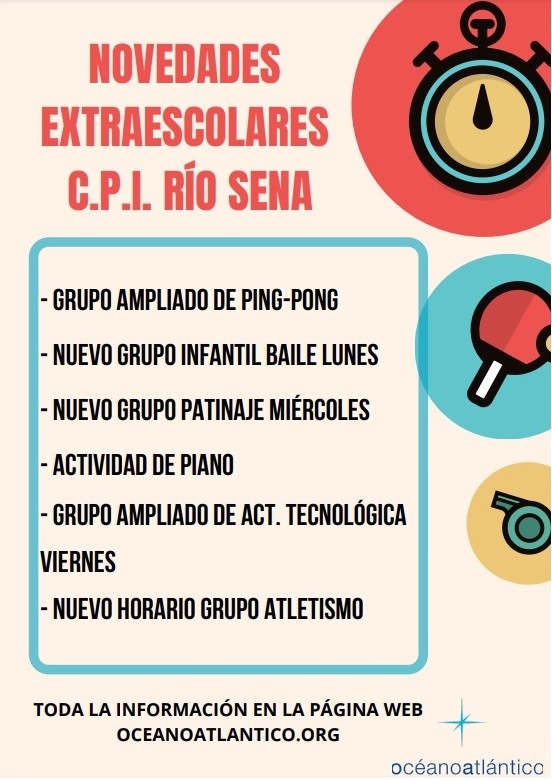 NOVEDADES
EXTRAESCOLARES
C.P.I. RÍO SENA

- GRUPO AMPLIADO DE PING-PONG
- NUEVO GRUPO INFANTIL BAILE LUNES
- NUEVO GRUPO PATINAJE MIÉRCOLES
- ACTIVIDAD DE PIANO
- GRUPO AMPLIADO DE ACT. TECNOLÓGICA VIERNES
- NUEVO HORARIO GRUPO ATLETISMO

TODA LA INFORMACIÓN EN LA PÁGINA WEB
OCEANOATLANTICO.ORG

océanoatlántico